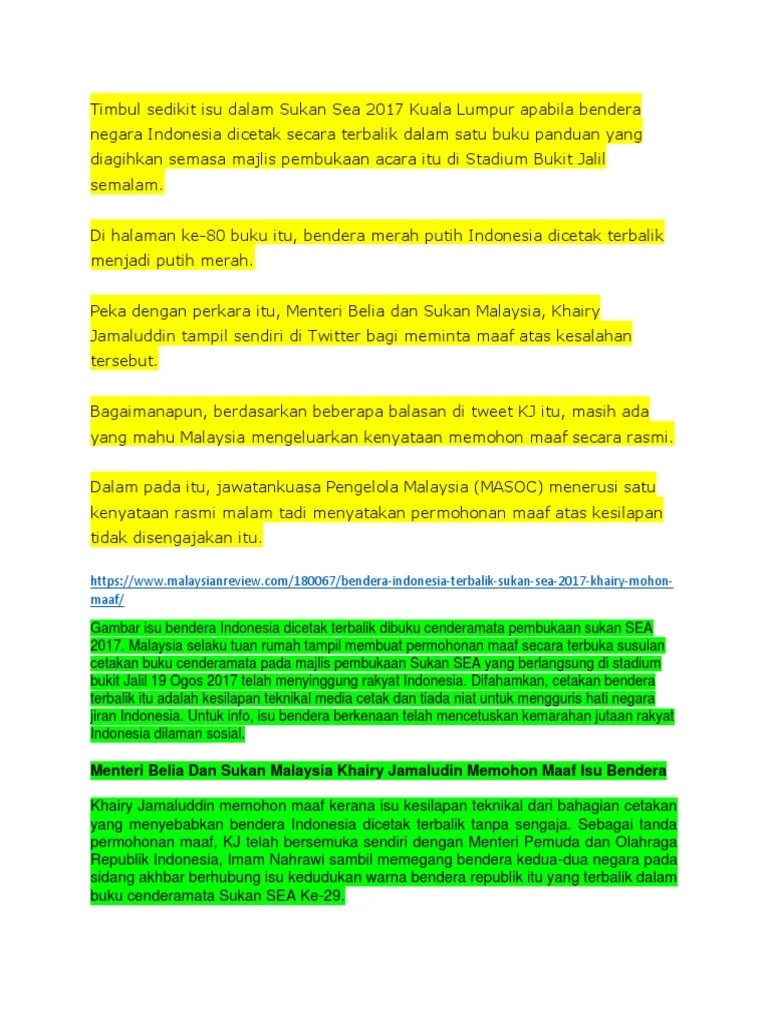 Timbul sedikit isu dalam Sukan Sea 2017 Kuala Lumpur apabila bendera negara Indonesia dicetak secara terbalik dalam satu buku panduan yang diagihkan semasa majlis pembukaan acara itu di Stadium Bukit Jalil semalam.

Di halaman ke-80 buku itu, bendera merah putih Indonesia dicetak terbalik menjadi putih merah.

Peka dengan perkara itu, Menteri Belia dan Sukan Malaysia, Khairy Jamaluddin tampil sendiri di Twitter bagi meminta maaf atas kesalahan tersebut.

Bagaimanapun, berdasarkan beberapa balasan di tweet KJ itu, masih ada yang mahu Malaysia mengeluarkan kenyataan memohon maaf secara rasmi.

Dalam pada itu, jawatankuasa Pengelola Malaysia (MASOC) menerusi satu kenyataan rasmi malam tadi menyatakan permohonan maaf atas kesilapan tidak disengajakan itu.

https://www.malaysianreview.com/180067/bendera-indonesia-terbalik-sukan-sea-2017-khairy-mohon-maaf/

Gambar isu bendera Indonesia dicetak terbalik dibuku cenderamata pembukaan sukan SEA 2017. Malaysia selaku tuan rumah tampil membuat permohonan maaf secara terbuka susulan cetakan buku cenderamata pada majlis pembukaan Sukan SEA yang berlangsung di stadium bukit Jalil 19 Ogos 2017 telah menyinggung rakyat Indonesia. Difahamkan, cetakan bendera terbalik itu adalah kesilapan teknikal media cetak dan tiada niat untuk mengguris hati negara jiran Indonesia. Untuk info, isu bendera berkenaan telah mencetuskan kemarahan jutaan rakyat Indonesia dilaman sosial.

Menteri Belia Dan Sukan Malaysia Khairy Jamaludin Memohon Maaf Isu Bendera

Khairy Jamaluddin memohon maaf kerana isu kesilapan teknikal dari bahagian cetakan yang menyebabkan bendera Indonesia dicetak terbalik tanpa sengaja. Sebagai tanda permohonan maaf, KJ telah bersemuka sendiri dengan Menteri Pemuda dan Olahraga Republik Indonesia, Imam Nahrawi sambil memegang bendera kedua-dua negara pada sidang akhbar berhubung isu kedudukan warna bendera republik itu yang terbalik dalam buku cenderamata Sukan SEA Ke-29.